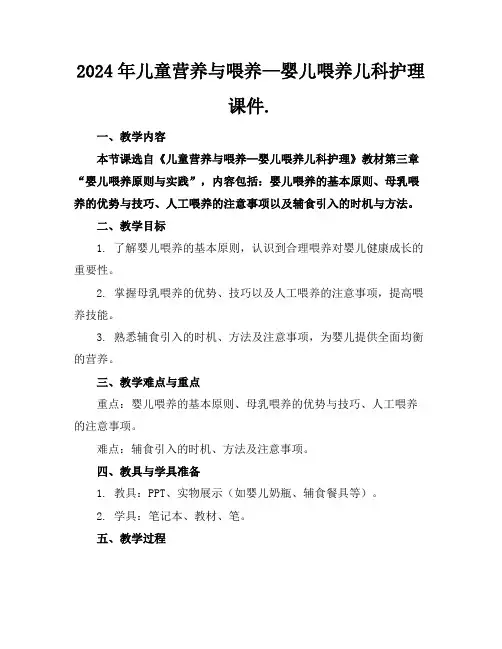 2024年儿童营养与喂养—婴儿喂养儿科护理课件.

一、教学内容

本节课选自《儿童营养与喂养—婴儿喂养儿科护理》教材第三章“婴儿喂养原则与实践”，内容包括：婴儿喂养的基本原则、母乳喂养的优势与技巧、人工喂养的注意事项以及辅食引入的时机与方法。

二、教学目标

1. 了解婴儿喂养的基本原则，认识到合理喂养对婴儿健康成长的重要性。

2. 掌握母乳喂养的优势、技巧以及人工喂养的注意事项，提高喂养技能。

3. 熟悉辅食引入的时机、方法及注意事项，为婴儿提供全面均衡的营养。

三、教学难点与重点

重点：婴儿喂养的基本原则、母乳喂养的优势与技巧、人工喂养的注意事项。

难点：辅食引入的时机、方法及注意事项。

四、教具与学具准备

1. 教具：PPT、实物展示（如婴儿奶瓶、辅食餐具等）。

2. 学具：笔记本、教材、笔。

五、教学过程